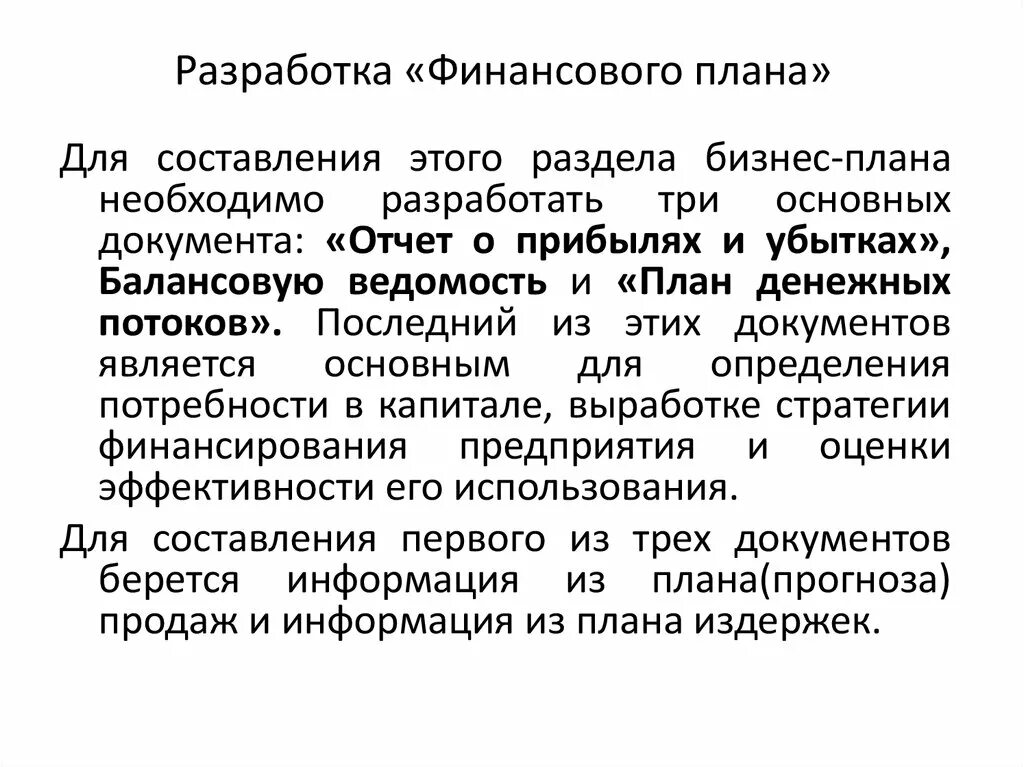 Разработка «Финансового плана»

Для составления этого раздела бизнес-плана необходимо разработать три основных документа: «Отчет о прибылях и убытках», Балансовую ведомость и «План денежных потоков». Последний из этих документов является основным для определения потребности в капитале, выработке стратегии финансирования предприятия и оценки эффективности его использования.

Для составления первого из трех документов берется информация из плана(прогноза) продаж и информация из плана издержек.